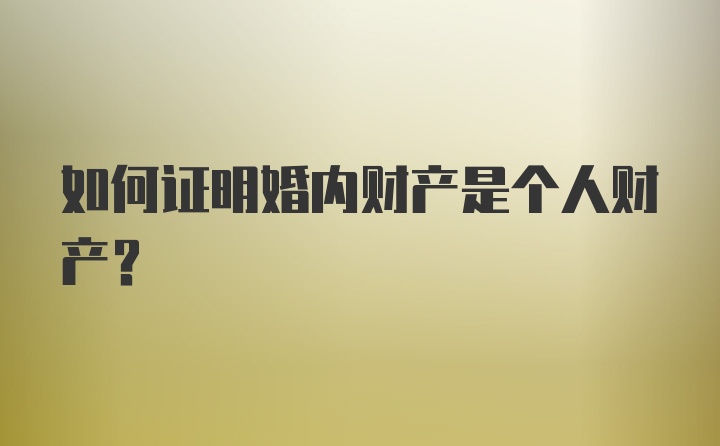 如何证明婚内财产是个人财产？